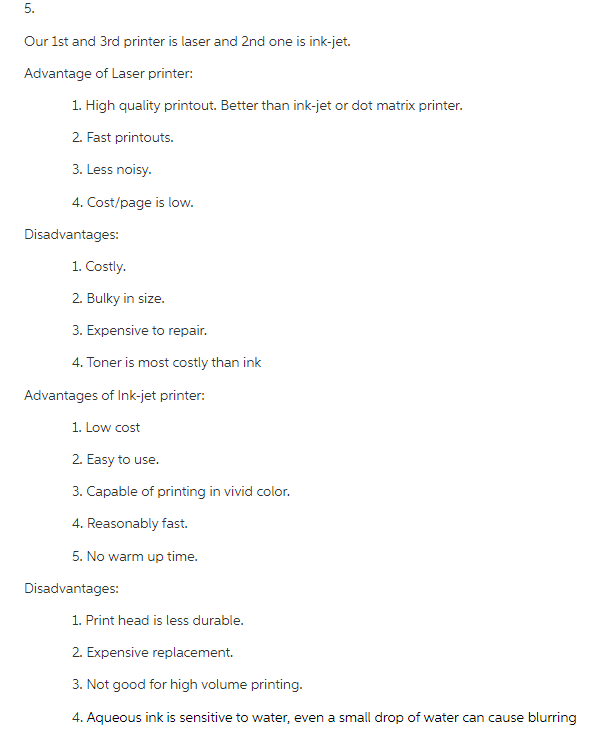 5.

Our 1st and 3rd printer is laser and 2nd one is ink-jet.

Advantage of Laser printer:

1. High quality printout. Better than ink-jet or dot matrix printer.

2. Fast printouts.

3. Less noisy.

4. Cost/page is low.

Disadvantages:

1. Costly.

2. Bulky in size.

3. Expensive to repair.

4. Toner is most costly than ink

Advantages of Ink-jet printer:

1. Low cost

2. Easy to use.

3. Capable of printing in vivid color.

4. Reasonably fast.

5. No warm up time.

Disadvantages:

1. Print head is less durable.

2. Expensive replacement.

3. Not good for high volume printing.

4. Aqueous ink is sensitive to water, even a small drop of water can cause blurring